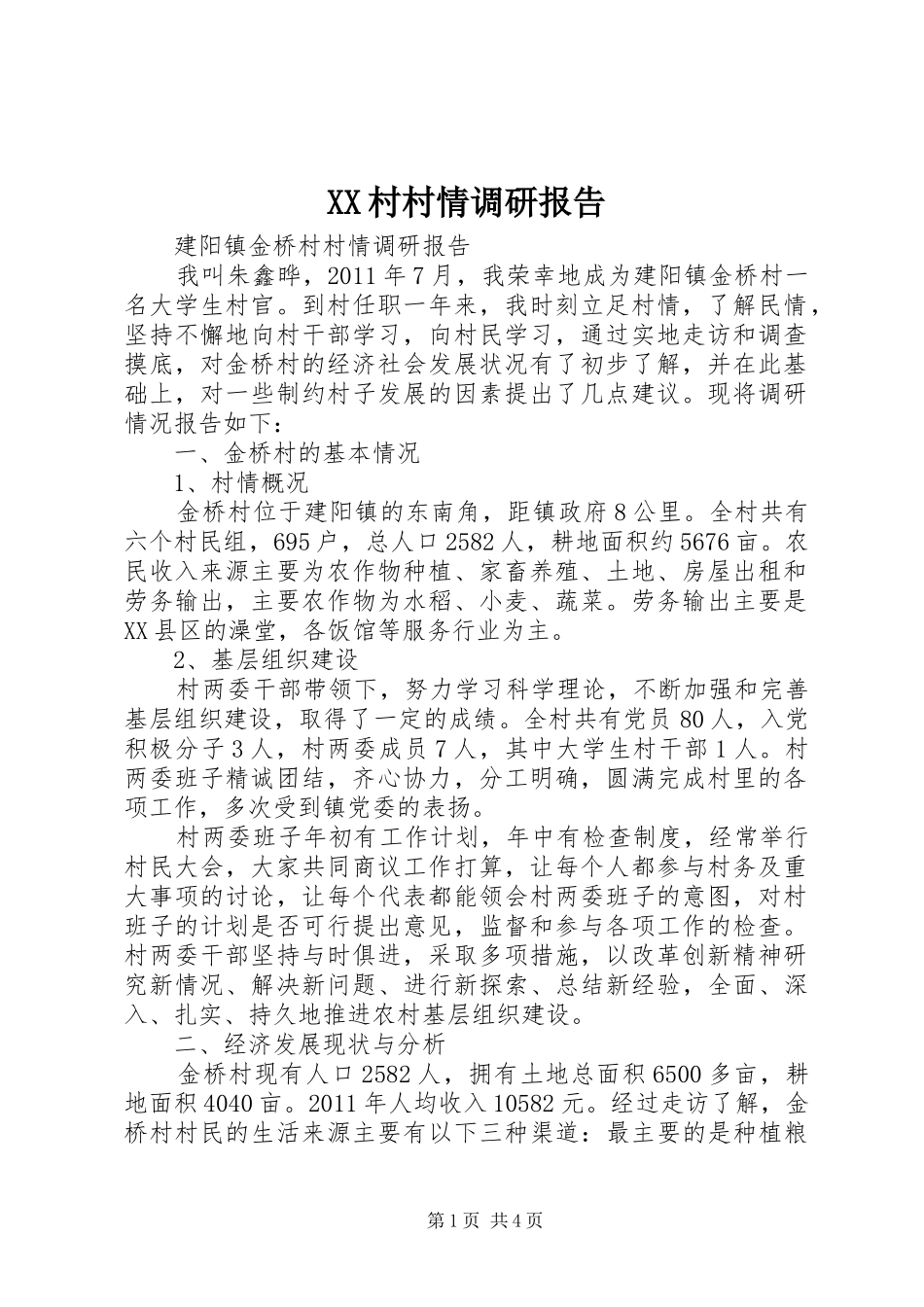 XX村村情调研报告

建阳镇金桥村村情调研报告

我叫朱鑫晔，2011年7月，我荣幸地成为建阳镇金桥村一名大学生村官。到村任职一年来，我时刻立足村情，了解民情，坚持不懈地向村干部学习，向村民学习，通过实地走访和调查摸底，对金桥村的经济社会发展状况有了初步了解，并在此基础上，对一些制约村子发展的因素提出了几点建议。现将调研情况报告如下：

一、金桥村的基本情况

1、村情概况

金桥村位于建阳镇的东南角，距镇政府8公里。全村共有六个村民组，695户，总人口2582人，耕地面积约5676亩。农民收入来源主要为农作物种植、家畜养殖、土地、房屋出租和劳务输出，主要农作物为水稻、小麦、蔬菜。劳务输出主要是XX县区的澡堂，各饭馆等服务行业为主。

2、基层组织建设

村两委干部带领下，努力学习科学理论，不断加强和完善基层组织建设，取得了一定的成绩。全村共有党员80人，入党积极分子3人，村两委成员7人，其中大学生村干部1人。村两委班子精诚团结，齐心协力，分工明确，圆满完成村里的各项工作，多次受到镇党委的表扬。

村两委班子年初有工作计划，年中有检查制度，经常举行村民大会，大家共同商议工作打算，让每个人都参与村务及重大事项的讨论，让每个代表都能领会村两委班子的意图，对村班子的计划是否可行提出意见，监督和参与各项工作的检查。村两委干部坚持与时俱进，采取多项措施，以改革创新精神研究新情况、解决新问题、进行新探索、总结新经验，全面、深入、扎实、持久地推进农村基层组织建设。

二、经济发展现状与分析

金桥村现有人口2582人，拥有土地总面积6500多亩，耕地面积4040亩。2011年人均收入10582元。经过走访了解，金桥村村民的生活来源主要有以下三种渠道：最主要的是种植粮

第1页 共4页